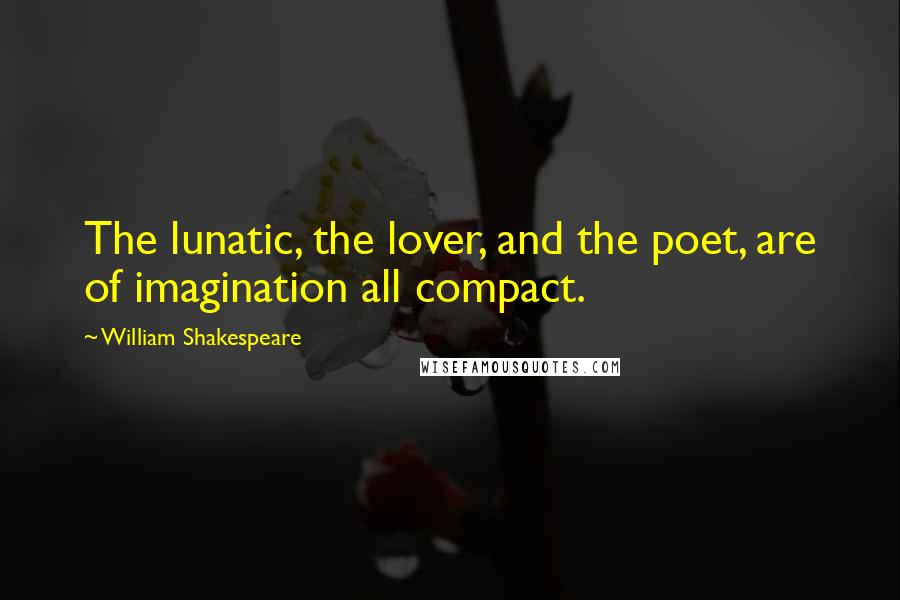 The lunatic, the lover, and the poet, are of imagination all compact.

~William Shakespeare

WISEFAMOUSQUOTES.COM